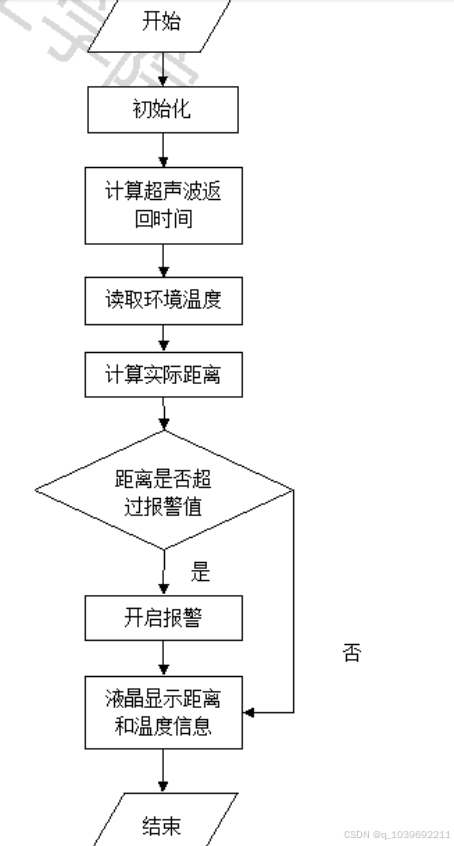 开始

初始化

计算超声波返回时间

读取环境温度

计算实际距离

距离是否超过报警值

是

开启报警

否

液晶显示距离和温度信息

结束

CSDN @q_1039692211